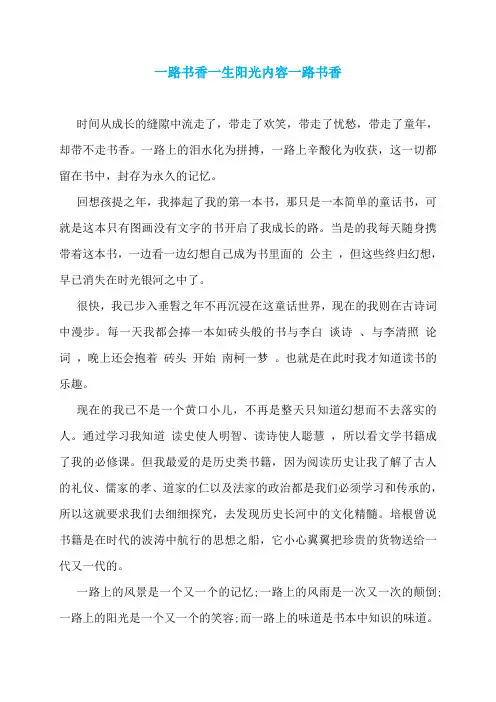 一路书香一生阳光内容一路书香

时间从成长的缝隙中流走了，带走了欢笑，带走了忧愁，带走了童年，却带不走书香。一路上的泪水化为拼搏，一路上辛酸化为收获，这一切都留在书中，封存为永久的记忆。

回想孩提之年，我捧起了我的第一本书，那只是一本简单的童话书，可就是这本只有图画没有文字的书开启了我成长的路。当是的我每天随身携带着这本书，一边看一边幻想自己成为书里面的 公主 ，但这些终归幻想，早已消失在时光银河之中了。

很快，我已步入垂髫之年不再沉浸在这童话世界，现在的我则在古诗词中漫步。每一天我都会捧一本如砖头般的书与李白 谈诗 、与李清照 论词 ，晚上还会抱着 砖头 开始 南柯一梦 。也就是在此时我才知道读书的乐趣。

现在的我已不是一个黄口小儿，不再是整天只知道幻想而不去落实的人。通过学习我知道 读史使人明智、读诗使人聪慧 ，所以看文学书籍成了我的必修课。但我最爱的是历史类书籍，因为阅读历史让我了解了古人的礼仪、儒家的孝、道家的仁以及法家的政治都是我们必须学习和传承的，所以这就要求我们去细细探究，去发现历史长河中的文化精髓。培根曾说书籍是在时代的波涛中航行的思想之船，它小心翼翼把珍贵的货物送给一代又一代的。

一路上的风景是一个又一个的记忆;一路上的风雨是一次又一次的颠倒;一路上的阳光是一个又一个的笑容;而一路上的味道是书本中知识的味道。